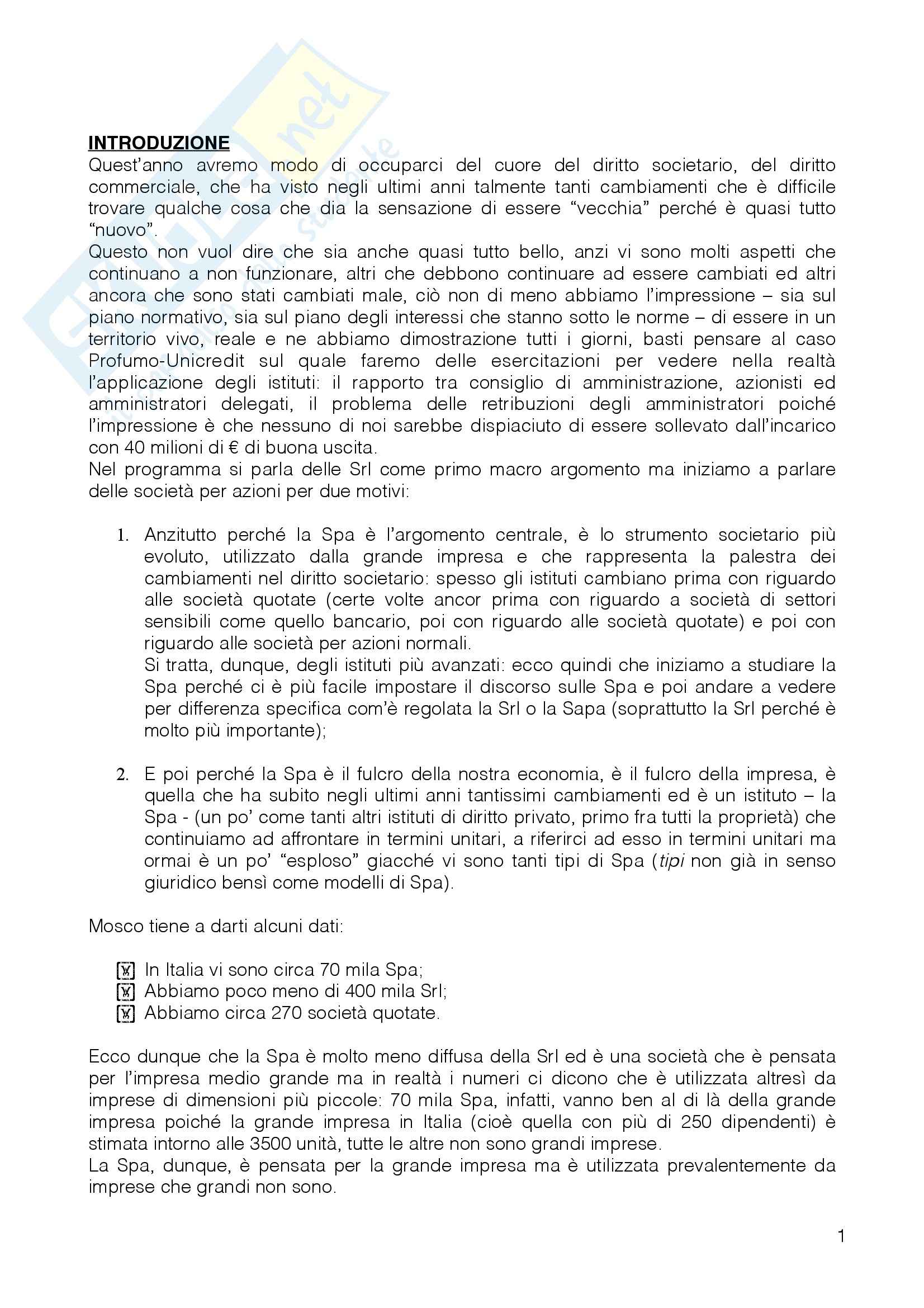 INTRODUZIONE
Quest'anno avremo modo di occuparci del cuore del diritto societario, del diritto commerciale, che ha visto negli ultimi anni talmente tanti cambiamenti che è difficile trovare qualche cosa che dia la sensazione di essere "vecchia" perché è quasi tutto "nuovo".
Questo non vuol dire che sia anche quasi tutto bello, anzi vi sono molti aspetti che continuano a non funzionare, altri che debbono continuare ad essere cambiati ed altri ancora che sono stati cambiati male, ciò non di meno abbiamo l'impressione – sia sul piano normativo, sia sul piano degli interessi che stanno sotto le norme – di essere in un territorio vivo, reale e ne abbiamo dimostrazione tutti i giorni, basti pensare al caso Profumo-Unicredit sul quale faremo delle esercitazioni per vedere nella realtà l'applicazione degli istituti: il rapporto tra consiglio di amministrazione, azionisti ed amministratori delegati, il problema delle retribuzioni degli amministratori poiché l'impressione è che nessuno di noi sarebbe dispiaciuto di essere sollevato dall'incarico con 40 milioni di € di buona uscita.
Nel programma si parla delle Srl come primo macro argomento ma iniziamo a parlare delle società per azioni per due motivi:

1. Anzitutto perché la Spa è l'argomento centrale, è lo strumento societario più evoluto, utilizzato dalla grande impresa e che rappresenta la palestra dei cambiamenti nel diritto societario: spesso gli istituti cambiano prima con riguardo alle società quotate (certe volte ancor prima con riguardo a società di settori sensibili come quello bancario, poi con riguardo alle società quotate) e poi con riguardo alle società per azioni normali.
Si tratta, dunque, degli istituti più avanzati: ecco quindi che iniziamo a studiare la Spa perché ci è più facile impostare il discorso sulle Spa e poi andare a vedere per differenza specifica com'è regolata la Srl o la Sapa (soprattutto la Srl perché è molto più importante);

2. E poi perché la Spa è il fulcro della nostra economia, è il fulcro della impresa, è quella che ha subito negli ultimi anni tantissimi cambiamenti ed è un istituto – la Spa - (un po' come tanti altri istituti di diritto privato, primo fra tutti la proprietà) che continuiamo ad affrontare in termini unitari, a riferirci ad esso in termini unitari ma ormai è un po' "esploso" giacché vi sono tanti tipi di Spa (tipi non già in senso giuridico bensì come modelli di Spa).

Mosco tiene a darti alcuni dati:

In Italia vi sono circa 70 mila Spa;
Abbiamo poco meno di 400 mila Srl;
Abbiamo circa 270 società quotate.

Ecco dunque che la Spa è molto meno diffusa della Srl ed è una società che è pensata per l'impresa medio grande ma in realtà i numeri ci dicono che è utilizzata altresì da imprese di dimensioni più piccole: 70 mila Spa, infatti, vanno ben al di là della grande impresa poiché la grande impresa in Italia (cioè quella con più di 250 dipendenti) è stimata intorno alle 3500 unità, tutte le altre non sono grandi imprese.
La Spa, dunque, è pensata per la grande impresa ma è utilizzata prevalentemente da imprese che grandi non sono.

1